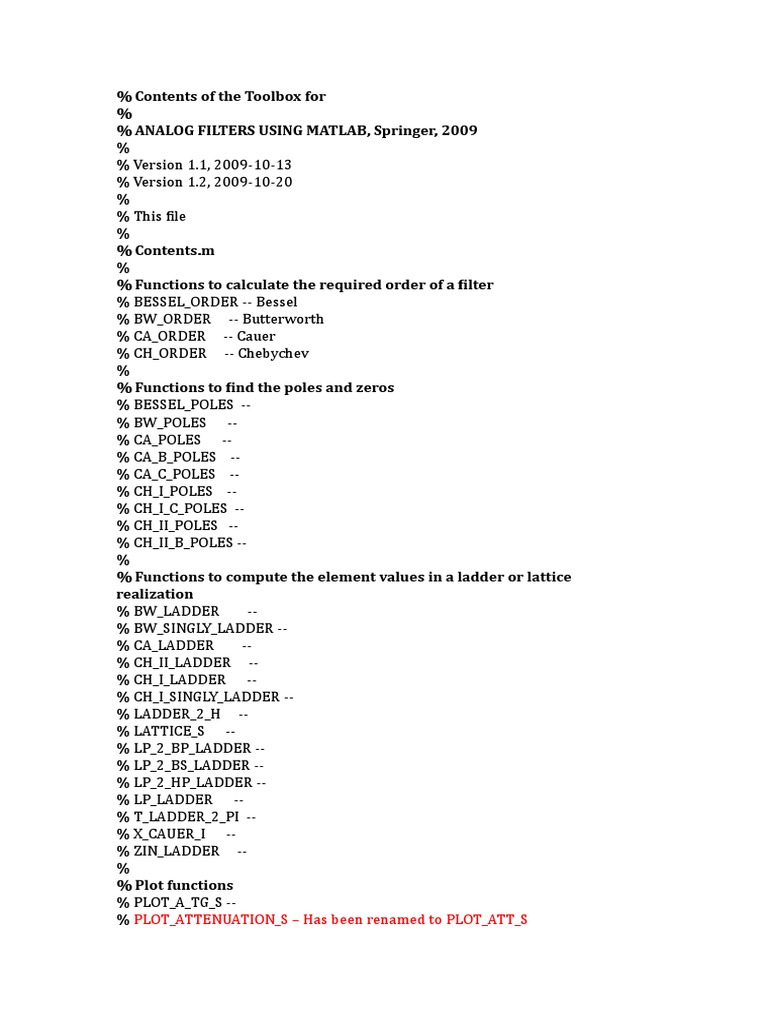 % Contents of the Toolbox for
%
% ANALOG FILTERS USING MATLAB, Springer, 2009
%
% Version 1.1, 2009-10-13
% Version 1.2, 2009-10-20
%
% This file
%
% Contents.m
%
% Functions to calculate the required order of a filter
% BESSEL_ORDER -- Bessel
% BW_ORDER -- Butterworth
% CA_ORDER -- Cauer
% CH_ORDER -- Chebychev
%
% Functions to find the poles and zeros
% BESSEL_POLES --
% BW_POLES --
% CA_POLES --
% CA_B_POLES --
% CA_C_POLES --
% CH_I_POLES --
% CH_I_C_POLES --
% CH_II_POLES --
% CH_II_B_POLES --
%
% Functions to compute the element values in a ladder or lattice realization
% BW_LADDER --
% BW_SINGLY_LADDER --
% CA_LADDER --
% CH_II_LADDER --
% CH_I_LADDER --
% CH_I_SINGLY_LADDER --
% LADDER_2_H --
% LATTICE_S --
% LP_2_BP_LADDER --
% LP_2_BS_LADDER --
% LP_2_HP_LADDER --
% LP_LADDER --
% T_LADDER_2_PI --
% X_CAUER_I --
% ZIN_LADDER --
%
% Plot functions
% PLOT_A_TG_S --
% PLOT_ATTENUATION_S – Has been renamed to PLOT_ATT_S